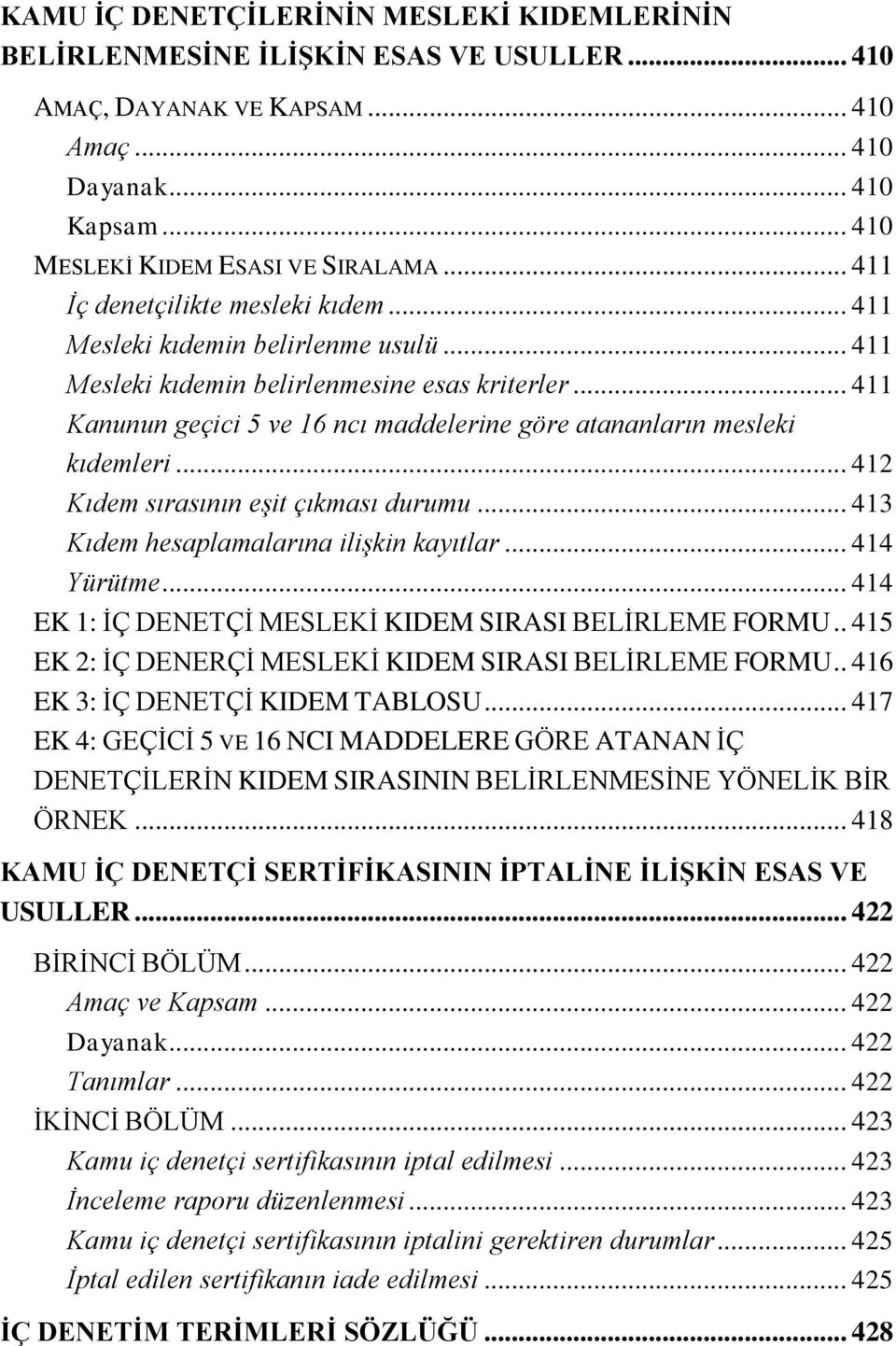 KAMU İÇ DENETÇİLERİNİN MESLEKİ KIDEMLERİNİN BELİRLENMESİNE İLİŞKİN ESAS VE USULLER ... 410
AMAÇ, DAYANAK VE KAPSAM ... 410
Amaç ... 410
Dayanak ... 410
Kapsam ... 410
MESLEKİ KIDEM ESASI VE SIRALAMA ... 411
İç denetçilikte mesleki kıdem ... 411
Mesleki kıdemin belirlenme usulü ... 411
Mesleki kıdemin belirlenmesine esas kriterler ... 411
Kanunun geçici 5 ve 16 ncı maddelerine göre atananların mesleki kıdemleri ... 412
Kıdem sırasının eşit çıkması durumu ... 413
Kıdem hesaplamalarına ilişkin kayıtlar ... 414
Yürütme ... 414
EK 1: İÇ DENETÇİ MESLEKİ KIDEM SIRASI BELİRLEME FORMU .. 415
EK 2: İÇ DENERÇİ MESLEKİ KIDEM SIRASI BELİRLEME FORMU .. 416
EK 3: İÇ DENETÇİ KIDEM TABLOSU ... 417
EK 4: GEÇİCİ 5 VE 16 NCI MADDELERE GÖRE ATANAN İÇ DENETÇİLERİN KIDEM SIRASININ BELİRLENMESİNE YÖNELİK BİR ÖRNEK ... 418
KAMU İÇ DENETÇİ SERTİFİKASININ İPTALİNE İLİŞKİN ESAS VE USULLER ... 422
BİRİNCİ BÖLÜM ... 422
Amaç ve Kapsam ... 422
Dayanak ... 422
Tanımlar ... 422
İKİNCİ BÖLÜM ... 423
Kamu iç denetçi sertifikasının iptal edilmesi ... 423
İnceleme raporu düzenlenmesi ... 423
Kamu iç denetçi sertifikasının iptalini gerektiren durumlar ... 425
İptal edilen sertifikanın iade edilmesi ... 425
İÇ DENETİM TERİMLERİ SÖZLÜĞÜ ... 428